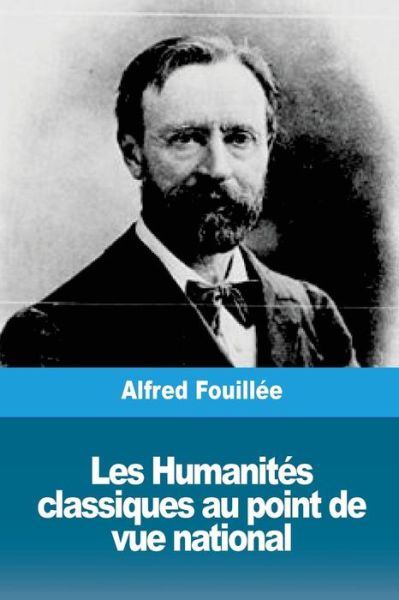 Alfred Fouillée

Les Humanités classiques au point de vue national